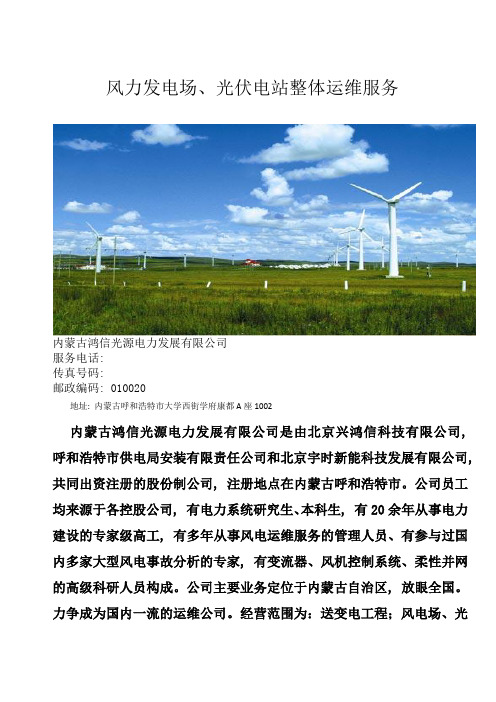 风力发电场、光伏电站整体运维服务

内蒙古鸿信光源电力发展有限公司
服务电话:
传真号码:
邮政编码: 010020
地址: 内蒙古呼和浩特市大学西街学府康都A座1002

内蒙古鸿信光源电力发展有限公司是由北京兴鸿信科技有限公司，呼和浩特市供电局安装有限责任公司和北京宇时新能科技发展有限公司，共同出资注册的股份制公司，注册地点在内蒙古呼和浩特市。公司员工均来源于各控股公司，有电力系统研究生、本科生，有20余年从事电力建设的专家级高工，有多年从事风电运维服务的管理人员、有参与过国内多家大型风电事故分析的专家，有变流器、风机控制系统、柔性并网的高级科研人员构成。公司主要业务定位于内蒙古自治区，放眼全国。力争成为国内一流的运维公司。经营范围为：送变电工程；风电场、光